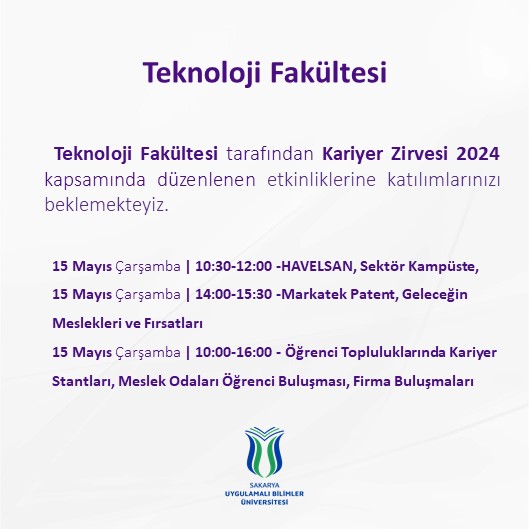 Teknoloji Fakültesi

Teknoloji Fakültesi tarafından Kariyer Zirvesi 2024 kapsamında düzenlenen etkinliklerine katılımlarınızı beklemekteyiz.

15 Mayıs Çarşamba | 10:30-12:00 -HAVELSAN, Sektör Kampüste,

15 Mayıs Çarşamba | 14:00-15:30 -Markatek Patent, Geleceğin Meslekleri ve Fırsatları

15 Mayıs Çarşamba | 10:00-16:00 - Öğrenci Topluluklarında Kariyer Stantları, Meslek Odaları Öğrenci Buluşması, Firma Buluşmaları

SAKARYA
UYGULAMALI BİLİMLER
ÜNİVERSİTESİ